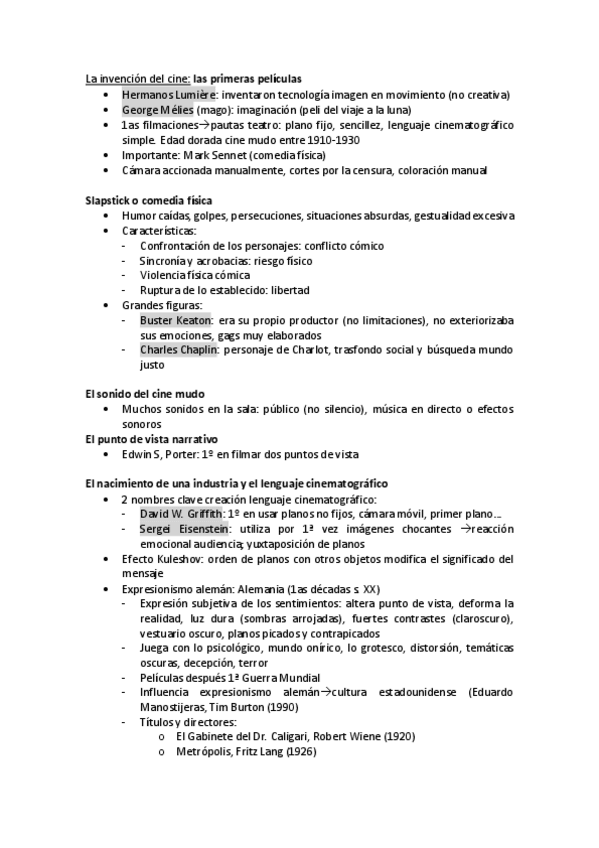 La invención del cine: las primeras películas
• Hermanos Lumière: inventaron tecnología imagen en movimiento (no creativa)
• George Mélies (mago): imaginación (peli del viaje a la luna)
• 1as filmaciones→pautas teatro: plano fijo, sencillez, lenguaje cinematográfico simple. Edad dorada cine mudo entre 1910-1930
• Importante: Mark Sennet (comedia física)
• Cámara accionada manualmente, cortes por la censura, coloración manual

Slapstick o comedia física
• Humor caídas, golpes, persecuciones, situaciones absurdas, gestualidad excesiva
• Características:
- Confrontación de los personajes: conflicto cómico
- Sincronía y acrobacias: riesgo físico
- Violencia física cómica
- Ruptura de lo establecido: libertad
• Grandes figuras:
- Buster Keaton: era su propio productor (no limitaciones), no exteriorizaba sus emociones, gags muy elaborados
- Charles Chaplin: personaje de Charlot, trasfondo social y búsqueda mundo justo

El sonido del cine mudo
• Muchos sonidos en la sala: público (no silencio), música en directo o efectos sonoros
El punto de vista narrativo
• Edwin S, Porter: 1º en filmar dos puntos de vista

El nacimiento de una industria y el lenguaje cinematográfico
• 2 nombres clave creación lenguaje cinematográfico:
- David W. Griffith: 1º en usar planos no fijos, cámara móvil, primer plano…
- Sergei Eisenstein: utiliza por 1ª vez imágenes chocantes →reacción emocional audiencia; yuxtaposición de planos
• Efecto Kuleshov: orden de planos con otros objetos modifica el significado del mensaje
• Expresionismo alemán: Alemania (1as décadas s XX)
- Expresión subjetiva de los sentimientos: altera punto de vista, deforma la realidad, luz dura (sombras arrojadas), fuertes contrastes (claroscuro), vestuario oscuro, planos picados y contrapicados
- Juega con lo psicológico, mundo onírico, lo grotesco, distorsión, temáticas oscuras, decepción, terror
- Películas después 1ª Guerra Mundial
- Influencia expresionismo alemán→cultura estadounidense (Eduardo Manostijeras, Tim Burton (1990)
- Títulos y directores:
o El Gabinete del Dr. Caligari, Robert Wiene (1920)
o Metrópolis, Fritz Lang (1926)